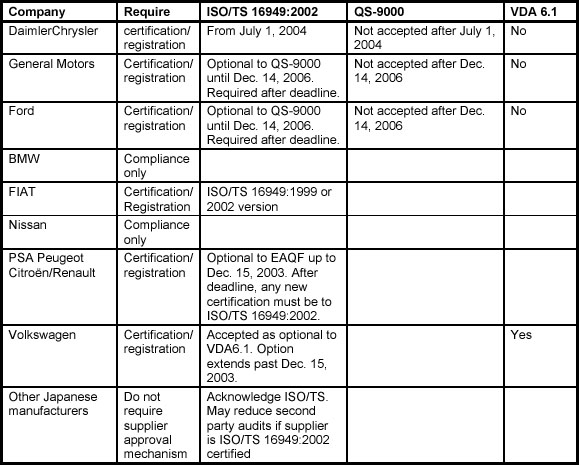 | Company | Require | ISO/TS 16949:2002 | QS-9000 | VDA 6.1 |
|---|---|---|---|---|
| DaimlerChrysler | certification/ registration | From July 1, 2004 | Not accepted after July 1, 2004 | No |
| General Motors | Certification/ registration | Optional to QS-9000 until Dec. 14, 2006. Required after deadline. | Not accepted after Dec. 14, 2006 | No |
| Ford | Certification/ registration | Optional to QS-9000 until Dec. 14, 2006. Required after deadline. | Not accepted after Dec. 14, 2006 | No |
| BMW | Compliance only | | | |
| FIAT | Certification/ Registration | ISO/TS 16949:1999 or 2002 version | | |
| Nissan | Compliance only | | | |
| PSA Peugeot Citroën/Renault | Certification/ registration | Optional to EAQF up to Dec. 15, 2003. After deadline, any new certification must be to ISO/TS 16949:2002. | | |
| Volkswagen | Certification/ registration | Accepted as optional to VDA6.1. Option extends past Dec. 15, 2003. | | Yes |
| Other Japanese manufacturers | Do not require supplier approval mechanism | Acknowledge ISO/TS. May reduce second party audits if supplier is ISO/TS 16949:2002 certified | | |